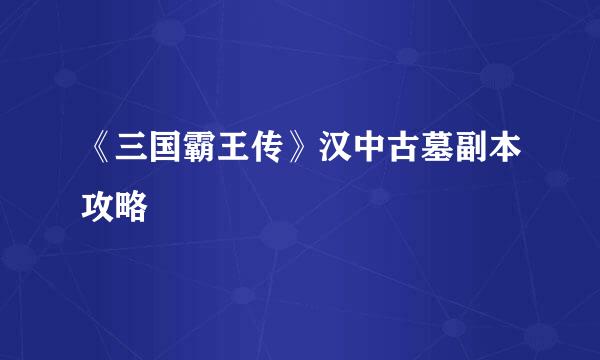 《三国霸王传》汉中古墓副本攻略